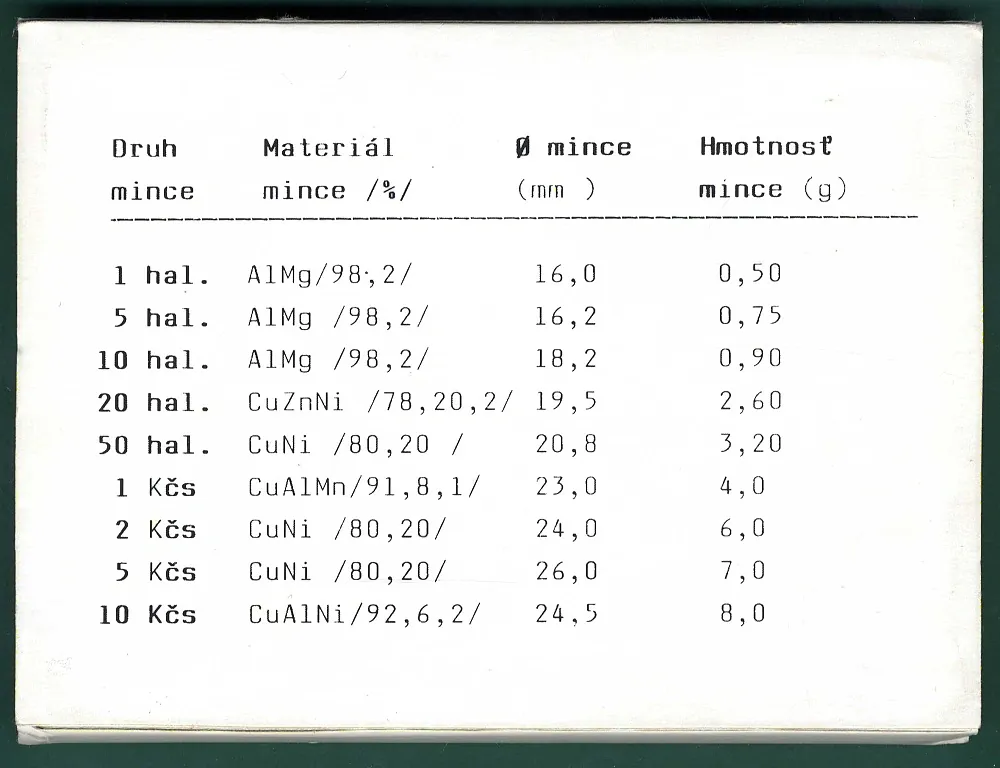 | Druh mince | Materiál mince /%/ | Ø mince (mm ) | Hmotnosť mince (g) |
|---|---|---|---|
| 1 hal. | AlMg/98,2/ | 16,0 | 0,50 |
| 5 hal. | AlMg /98,2/ | 16,2 | 0,75 |
| 10 hal. | AlMg /98,2/ | 18,2 | 0,90 |
| 20 hal. | CuZnNi /78,20,2/ | 19,5 | 2,60 |
| 50 hal. | CuNi /80,20 / | 20,8 | 3,20 |
| 1 Kčs | CuAlMn/91,8,1/ | 23,0 | 4,0 |
| 2 Kčs | CuNi /80,20/ | 24,0 | 6,0 |
| 5 Kčs | CuNi /80,20/ | 26,0 | 7,0 |
| 10 Kčs | CuAlNi/92,6,2/ | 24,5 | 8,0 |